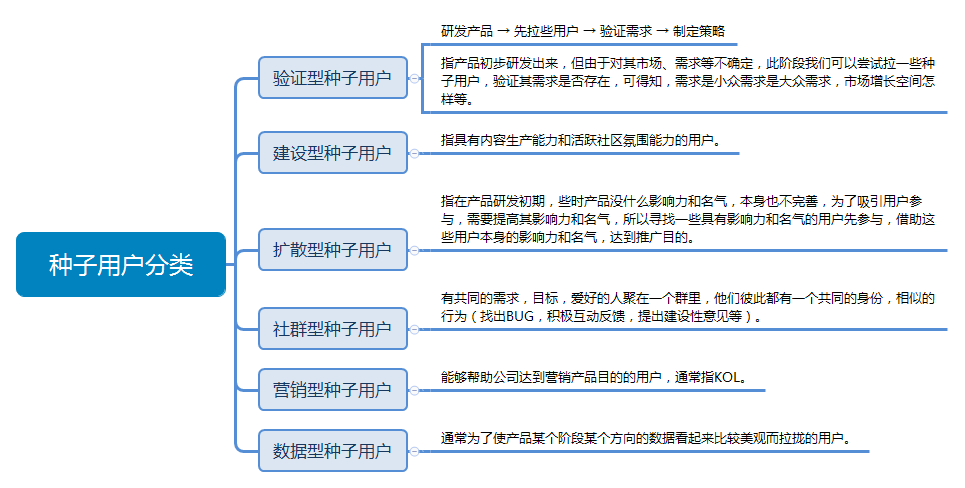 种子用户分类

验证型种子用户

研发产品 → 先拉些用户 → 验证需求 → 制定策略

指产品初步研发出来，但由于对其市场、需求等不确定，此阶段我们可以尝试拉一些种子用户，验证其需求是否存在，可得知，需求是小众需求是大众需求，市场增长空间怎样等。

建设型种子用户

指具有内容生产能力和活跃社区氛围能力的用户。

扩散型种子用户

指在产品研发初期，些时产品没什么影响力和名气，本身也不完善，为了吸引用户参与，需要提高其影响力和名气，所以寻找一些具有影响力和名气的用户先参与，借助这些用户本身的影响力和名气，达到推广目的。

社群型种子用户

有共同的需求，目标，爱好的人聚在一个群里，他们彼此都有一个共同的身份，相似的行为（找出BUG，积极互动反馈，提出建设性意见等）。

营销型种子用户

能够帮助公司达到营销产品目的的用户，通常指KOL。

数据型种子用户

通常为了使产品某个阶段某个方向的数据看起来比较美观而拉拢的用户。